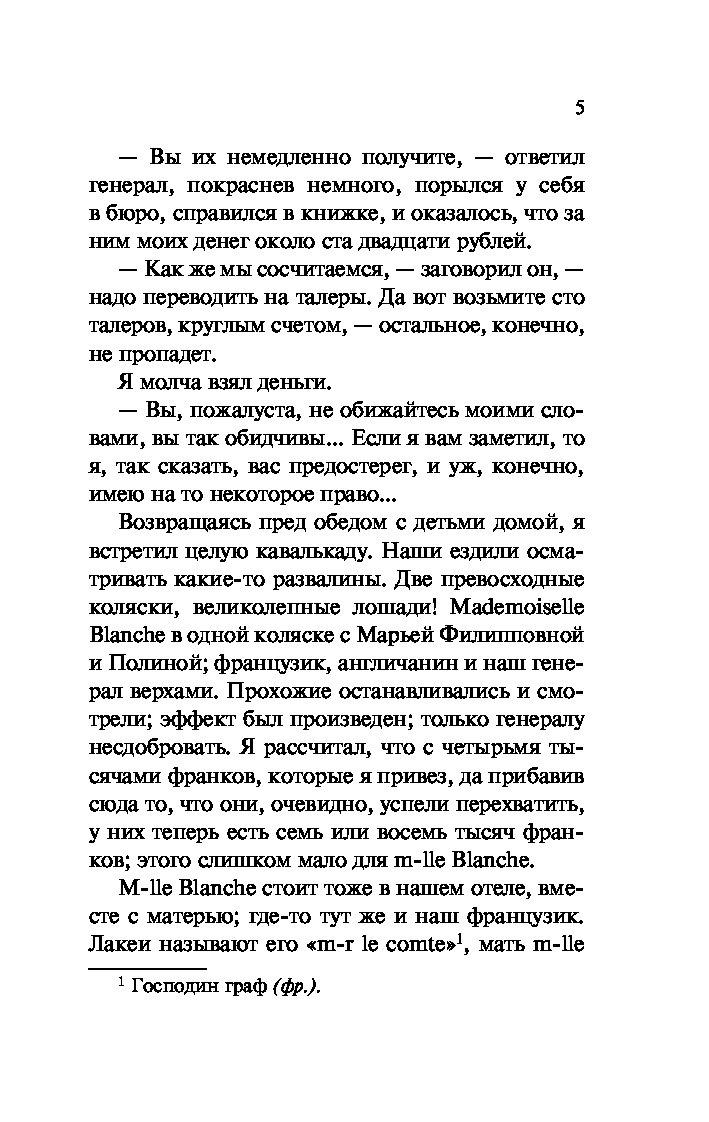 5

— Вы их немедленно получите, — ответил генерал, покраснев немного, порылся у себя в бюро, справился в книжке, и оказалось, что за ним моих денег около ста двадцати рублей.

— Как же мы сосчитаемся, — заговорил он, — надо переводить на талеры. Да вот возьмите сто талеров, круглым счетом, — остальное, конечно, не пропадет.

Я молча взял деньги.

— Вы, пожалуста, не обижайтесь моими словами, вы так обидчивы... Если я вам заметил, то я, так сказать, вас предостерег, и уж, конечно, имею на то некоторое право...

Возвращаясь пред обедом с детьми домой, я встретил целую кавалькаду. Наши ездили осматривать какие-то развалины. Две превосходные коляски, великолепные лошади! Mademoiselle Blanche в одной коляске с Марьей Филипповной и Полиной; французик, англичанин и наш генерал верхами. Прохожие останавливались и смотрели; эффект был произведен; только генералу несдобровать. Я рассчитал, что с четырьмя тысячами франков, которые я привез, да прибавив сюда то, что они, очевидно, успели перехватить, у них теперь есть семь или восемь тысяч франков; этого слишком мало для m-lle Blanche.

M-lle Blanche стоит тоже в нашем отеле, вместе с матерью; где-то тут же и наш французик. Лакеи называют его «m-r le comte»$^1$, мать m-lle

$^1$ Господин граф (фр.).